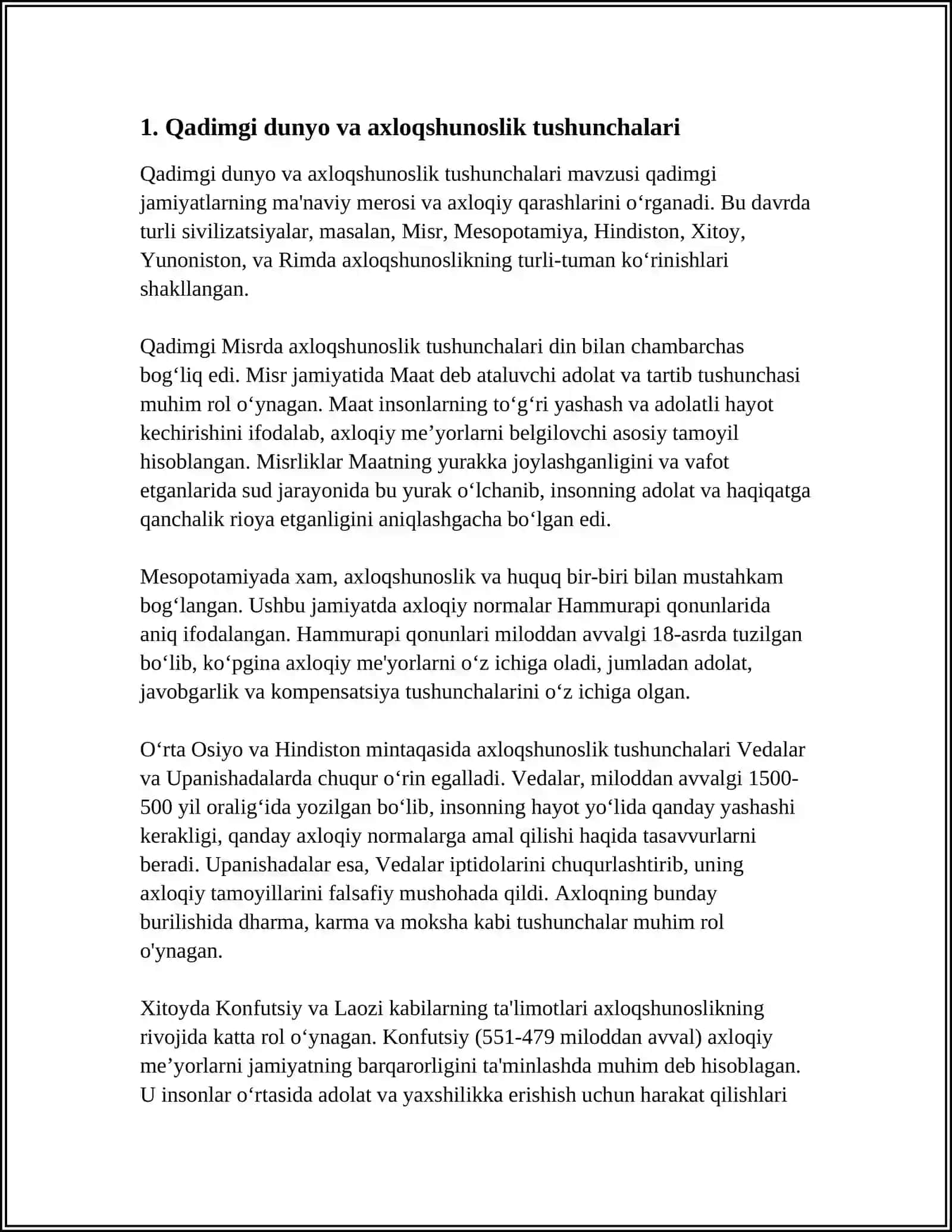 1. Qadimgi dunyo va axloqshunoslik tushunchalari

Qadimgi dunyo va axloqshunoslik tushunchalari mavzusi qadimgi jamiyatlarning ma'naviy merosi va axloqiy qarashlarini o'rganadi. Bu davrda turli sivilizatsiyalar, masalan, Misr, Mesopotamiya, Hindiston, Xitoy, Yunoniston, va Rimda axloqshunoslikning turli-tuman ko'rinishlari shakllangan.

Qadimgi Misrda axloqshunoslik tushunchalari din bilan chambarchas bog'liq edi. Misr jamiyatida Maat deb ataluvchi adolat va tartib tushunchasi muhim rol o'ynagan. Maat insonlarning to'g'ri yashash va adolatli hayot kechirishini ifodalab, axloqiy me'yorlarni belgilovchi asosiy tamoyil hisoblangan. Misrliklar Maatning yurakka joylashganligini va vafot etganlarida sud jarayonida bu yurak o'lchanib, insonning adolat va haqiqatga qanchalik rioya etganligini aniqlashgacha bo'lgan edi.

Mesopotamiyada xam, axloqshunoslik va huquq bir-biri bilan mustahkam bog'langan. Ushbu jamiyatda axloqiy normalar Hammurapi qonunlarida aniq ifodalangan. Hammurapi qonunlari miloddan avvalgi 18-asrda tuzilgan bo'lib, ko'pgina axloqiy me'yorlarni o'z ichiga oladi, jumladan adolat, javobgarlik va kompensatsiya tushunchalarini o'z ichiga olgan.

O'rta Osiyo va Hindiston mintaqasida axloqshunoslik tushunchalari Vedalar va Upanishadalarda chuqur o'rin egalladi. Vedalar, miloddan avvalgi 1500-500 yil oralig'ida yozilgan bo'lib, insonning hayot yo'lida qanday yashashi kerakligi, qanday axloqiy normalarga amal qilishi haqida tasavvurlarni beradi. Upanishadalar esa, Vedalar iptidolarini chuqurlashtirib, uning axloqiy tamoyillarini falsafiy mushohada qildi. Axloqning bunday burilishida dharma, karma va moksha kabi tushunchalar muhim rol o'ynagan.

Xitoyda Konfutsiy va Laozi kabilarning ta'limotlari axloqshunoslikning rivojida katta rol o'ynagan. Konfutsiy (551-479 miloddan avval) axloqiy me'yorlarni jamiyatning barqarorligini ta'minlashda muhim deb hisoblagan. U insonlar o'rtasida adolat va yaxshilikka erishish uchun harakat qilishlari